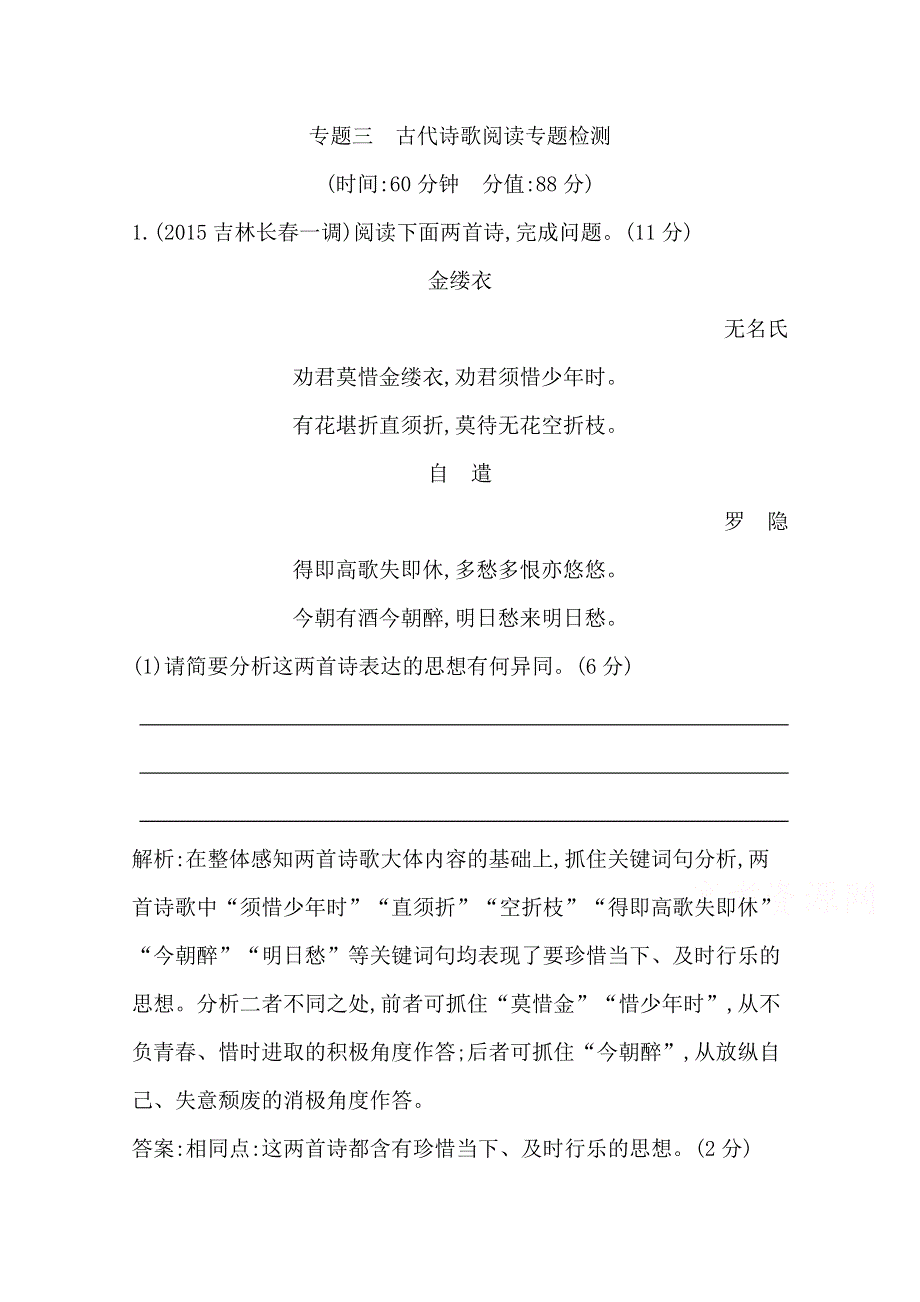 专题三　古代诗歌阅读专题检测

(时间:60 分钟　分值:88 分)

1.(2015 吉林长春一调)阅读下面两首诗,完成问题。(11 分)

金缕衣

无名氏

劝君莫惜金缕衣,劝君须惜少年时。

有花堪折直须折,莫待无花空折枝。

自　遣

罗　隐

得即高歌失即休,多愁多恨亦悠悠。

今朝有酒今朝醉,明日愁来明日愁。

(1)请简要分析这两首诗表达的思想有何异同。(6 分)

解析:在整体感知两首诗歌大体内容的基础上,抓住关键词句分析,两首诗歌中“须惜少年时”“直须折”“空折枝”“得即高歌失即休”“今朝醉”“明日愁”等关键词句均表现了要珍惜当下、及时行乐的思想。分析二者不同之处,前者可抓住“莫惜金”“惜少年时”,从不负青春、惜时进取的积极角度作答;后者可抓住“今朝醉”,从放纵自己、失意颓废的消极角度作答。

答案:相同点:这两首诗都含有珍惜当下、及时行乐的思想。(2 分)